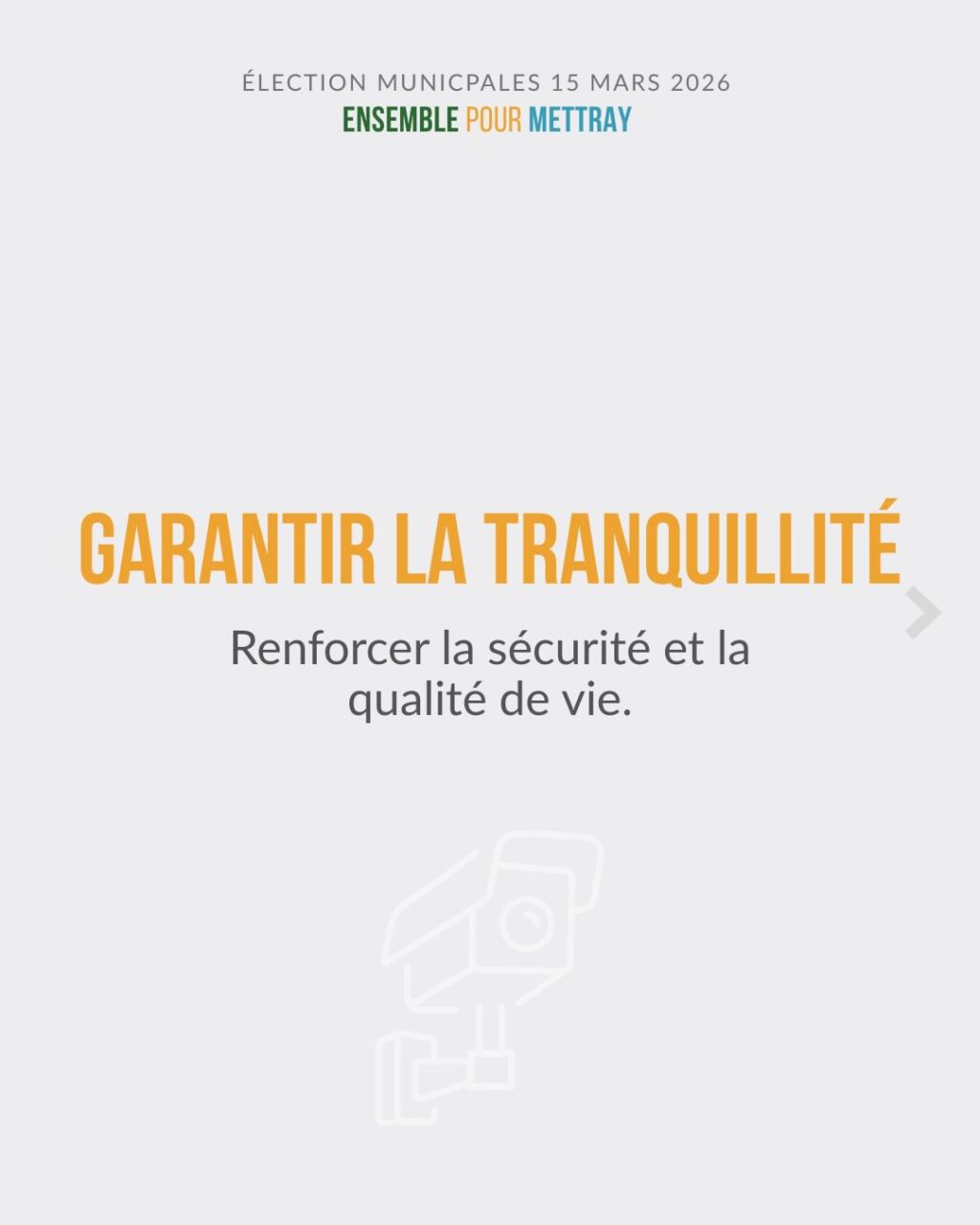 ÉLECTION MUNICPALES 15 MARS 2026
ENSEMBLE POUR METTRAY

GARANTIR LA TRANQUILLITÉ

Renforcer la sécurité et la qualité de vie.